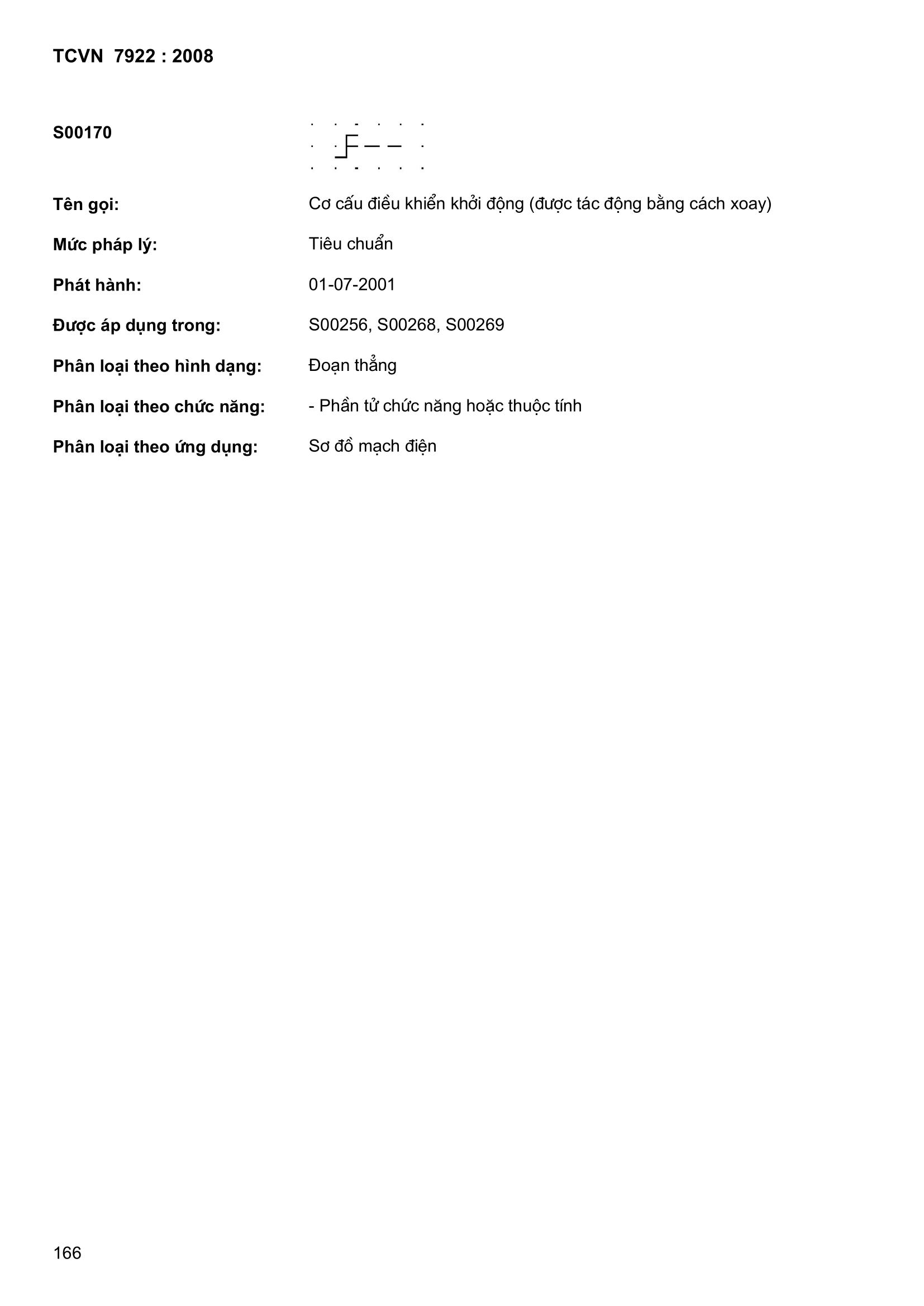 TCVN 7922 : 2008

S00170

Tên gọi: Cơ cấu điều khiển khởi động (được tác động bằng cách xoay)

Mức pháp lý: Tiêu chuẩn

Phát hành: 01-07-2001

Được áp dụng trong: S00256, S00268, S00269

Phân loại theo hình dạng: Đoạn thẳng

Phân loại theo chức năng: - Phần tử chức năng hoặc thuộc tính

Phân loại theo ứng dụng: Sơ đồ mạch điện

166